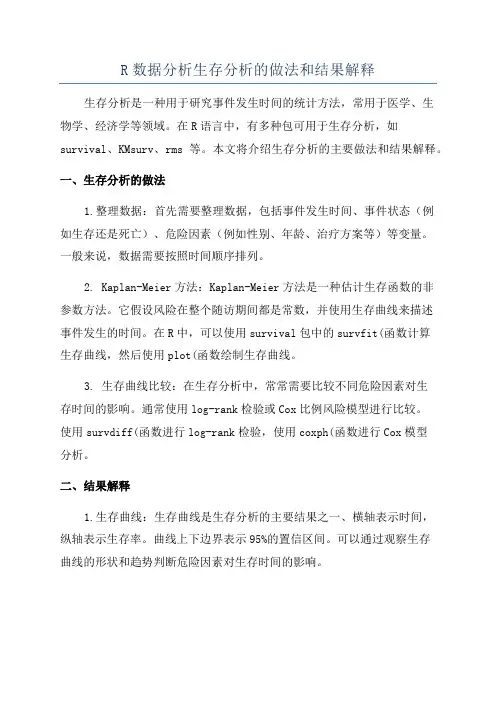 R 数据分析生存分析的做法和结果解释

生存分析是一种用于研究事件发生时间的统计方法，常用于医学、生物学、经济学等领域。在 R 语言中，有多种包可用于生存分析，如 survival、KMsurv、rms 等。本文将介绍生存分析的主要做法和结果解释。

一、生存分析的做法

1.整理数据：首先需要整理数据，包括事件发生时间、事件状态（例如生存还是死亡）、危险因素（例如性别、年龄、治疗方案等）等变量。一般来说，数据需要按照时间顺序排列。

2. Kaplan-Meier 方法：Kaplan-Meier 方法是一种估计生存函数的非参数方法。它假设风险在整个随访期间都是常数，并使用生存曲线来描述事件发生的时间。在 R 中，可以使用 survival 包中的 survfit(函数计算生存曲线，然后使用 plot(函数绘制生存曲线。

3. 生存曲线比较：在生存分析中，常常需要比较不同危险因素对生存时间的影响。通常使用 log-rank 检验或 Cox 比例风险模型进行比较。使用 survdiff(函数进行 log-rank 检验，使用 coxph(函数进行 Cox 模型分析。

二、结果解释

1.生存曲线：生存曲线是生存分析的主要结果之一、横轴表示时间，纵轴表示生存率。曲线上下边界表示 95%的置信区间。可以通过观察生存曲线的形状和趋势判断危险因素对生存时间的影响。